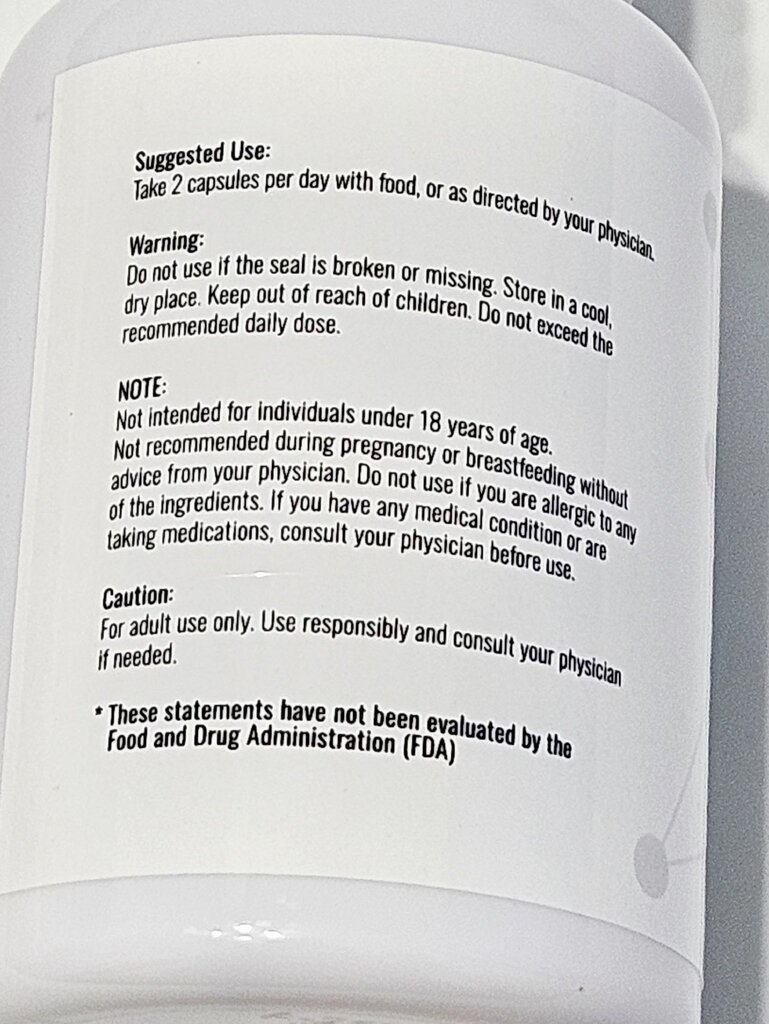 Suggested Use:
Take 2 capsules per day with food, or as directed by your physician.

Warning:
Do not use if the seal is broken or missing. Store in a cool, dry place. Keep out of reach of children. Do not exceed the recommended daily dose.

NOTE:
Not intended for individuals under 18 years of age. Not recommended during pregnancy or breastfeeding without advice from your physician. Do not use if you are allergic to any of the ingredients. If you have any medical condition or are taking medications, consult your physician before use.

Caution:
For adult use only. Use responsibly and consult your physician if needed.

* These statements have not been evaluated by the Food and Drug Administration (FDA)